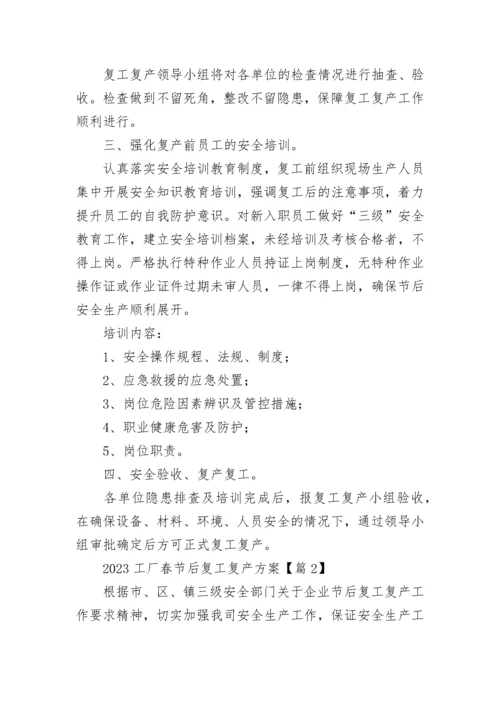 复工复产领导小组将对各单位的检查情况进行抽查、验收。检查做到不留死角，整改不留隐患，保障复工复产工作顺利进行。

三、强化复产前员工的安全培训。

认真落实安全培训教育制度，复工前组织现场生产人员集中开展安全知识教育培训，强调复工后的注意事项，着力提升员工的自我防护意识。对新入职员工做好“三级”安全教育工作，建立安全培训档案，未经培训及考核合格者，不得上岗。严格执行特种作业人员持证上岗制度，无特种作业操作证或作业证件过期未审人员，一律不得上岗，确保节后安全生产顺利展开。

培训内容：

1、安全操作规程、法规、制度；

2、应急救援的应急处置；

3、岗位危险因素辨识及管控措施；

4、职业健康危害及防护；

5、岗位职责。

四、安全验收、复产复工。

各单位隐患排查及培训完成后，报复工复产小组验收，在确保设备、材料、环境、人员安全的情况下，通过领导小组审批确定后方可正式复工复产。

2023 工厂春节后复工复产方案【篇 2】

根据市、区、镇三级安全部门关于企业节后复工复产工作要求精神，切实加强我司安全生产工作，保证安全生产工